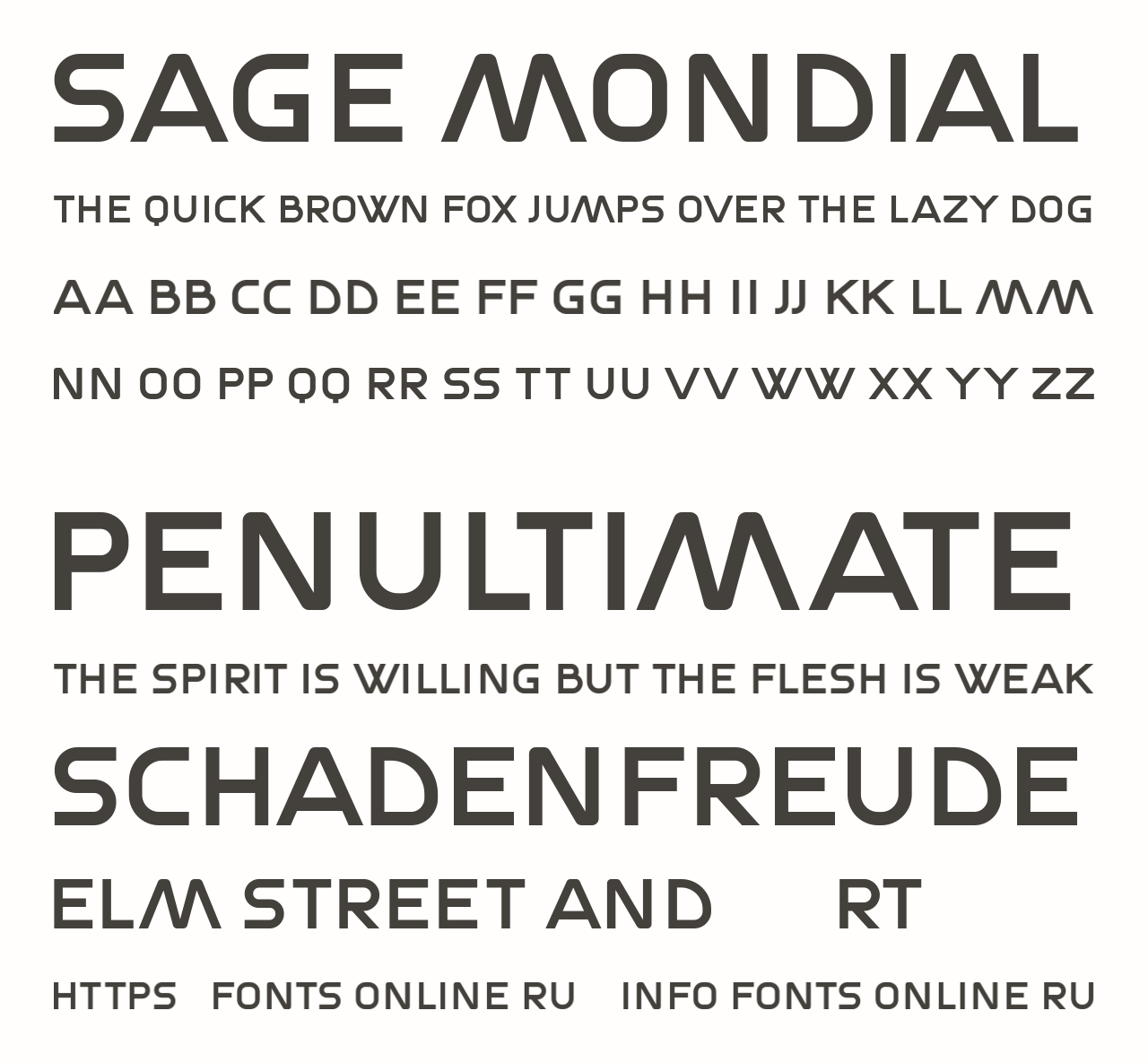 SAGE MONDIAL

THE QUICK BROWN FOX JUMPS OVER THE LAZY DOG

AA BB CC DD EE FF GG HH II JJ KK LL MM

NN OO PP QQ RR SS TT UU VV WW XX YY ZZ

PENULTIMATE

THE SPIRIT IS WILLING BUT THE FLESH IS WEAK

SCHADENFREUDE

ELM STREET AND RT

HTTPS FONTS ONLINE RU INFO FONTS ONLINE RU